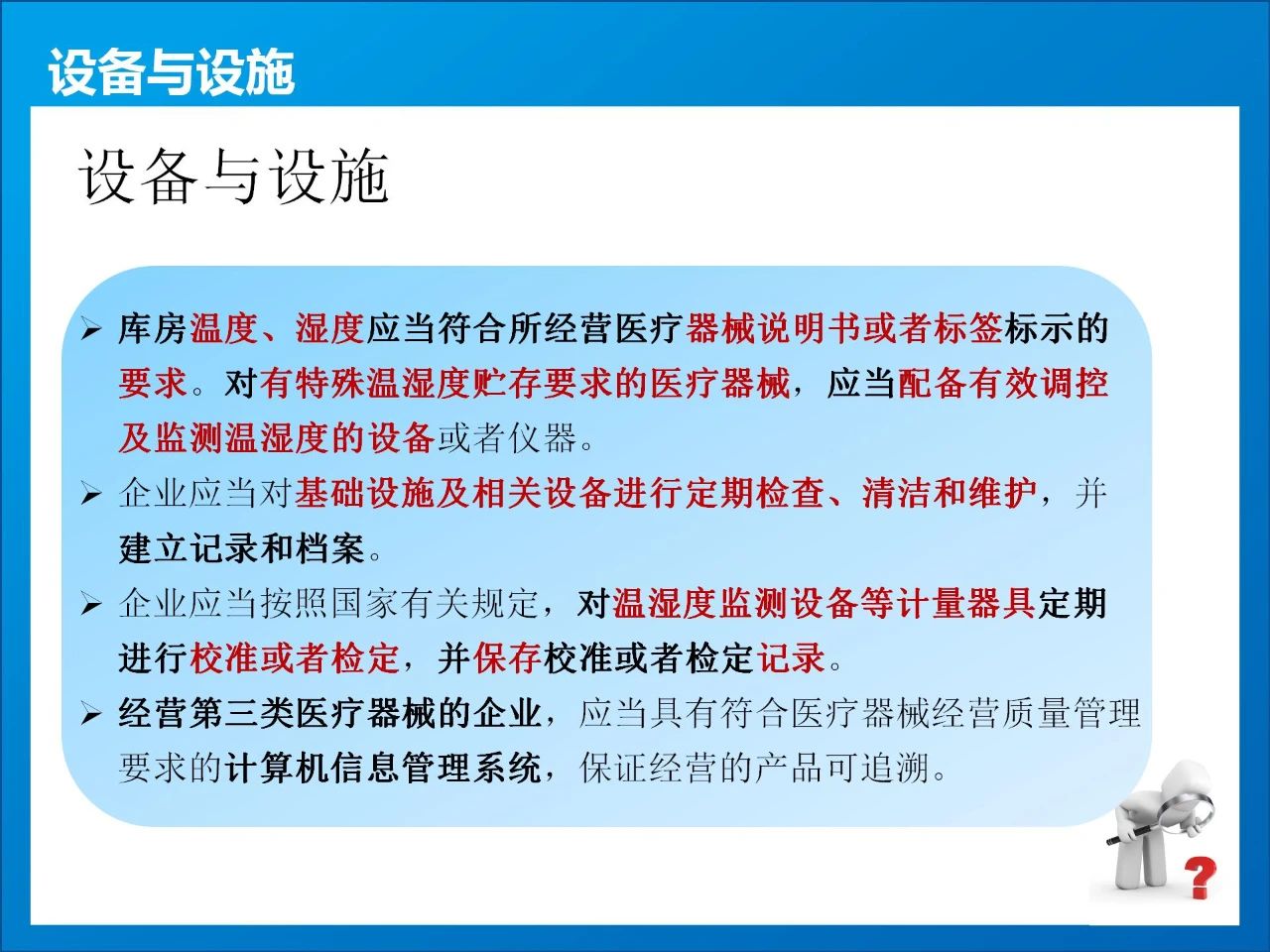 设备与设施

设备与设施

➢ 库房温度、湿度应当符合所经营医疗器械说明书或者标签标示的要求。对有特殊温湿度贮存要求的医疗器械，应当配备有效调控及监测温湿度的设备或者仪器。

➢ 企业应当对基础设施及相关设备进行定期检查、清洁和维护，并建立记录和档案。

➢ 企业应当按照国家有关规定，对温湿度监测设备等计量器具定期进行校准或者检定，并保存校准或者检定记录。

➢ 经营第三类医疗器械的企业，应当具有符合医疗器械经营质量管理要求的计算机信息管理系统，保证经营的产品可追溯。

?